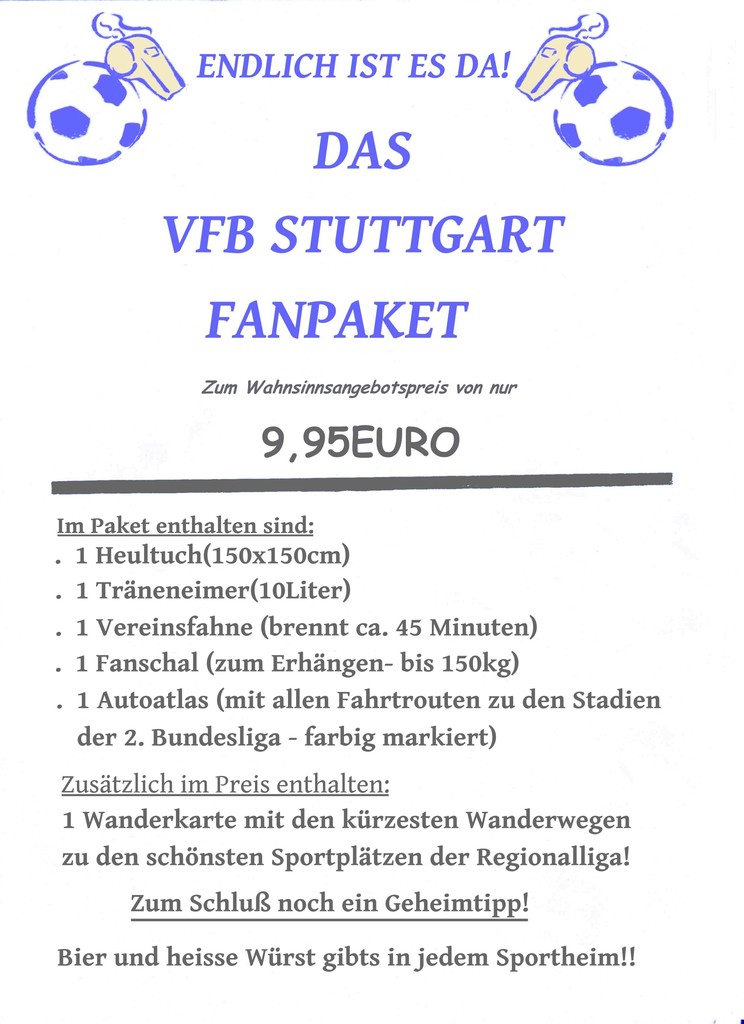 ENDLICH IST ES DA!

DAS

VFB STUTTGART

FANPAKET

Zum Wahnsinnsangebotspreis von nur

9,95EURO

Im Paket enthalten sind:
. 1 Heultuch(150x150cm)
. 1 Träneneimer(10Liter)
. 1 Vereinsfahne (brennt ca. 45 Minuten)
. 1 Fanschal (zum Erhängen- bis 150kg)
. 1 Autoatlas (mit allen Fahrtrouten zu den Stadien der 2. Bundesliga - farbig markiert)

Zusätzlich im Preis enthalten:
1 Wanderkarte mit den kürzesten Wanderwegen zu den schönsten Sportplätzen der Regionalliga!

Zum Schluß noch ein Geheimtipp!

Bier und heisse Würst gibts in jedem Sportheim!!